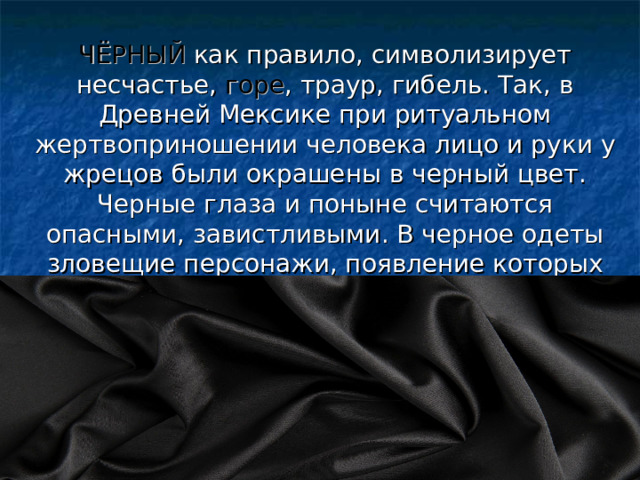 ЧЁРНЫЙ как правило, символизирует несчастье, горе, траур, гибель. Так, в Древней Мексике при ритуальном жертвоприношении человека лицо и руки у жрецов были окрашены в черный цвет. Черные глаза и поныне считаются опасными, завистливыми. В черное одеты зловещие персонажи, появление которых